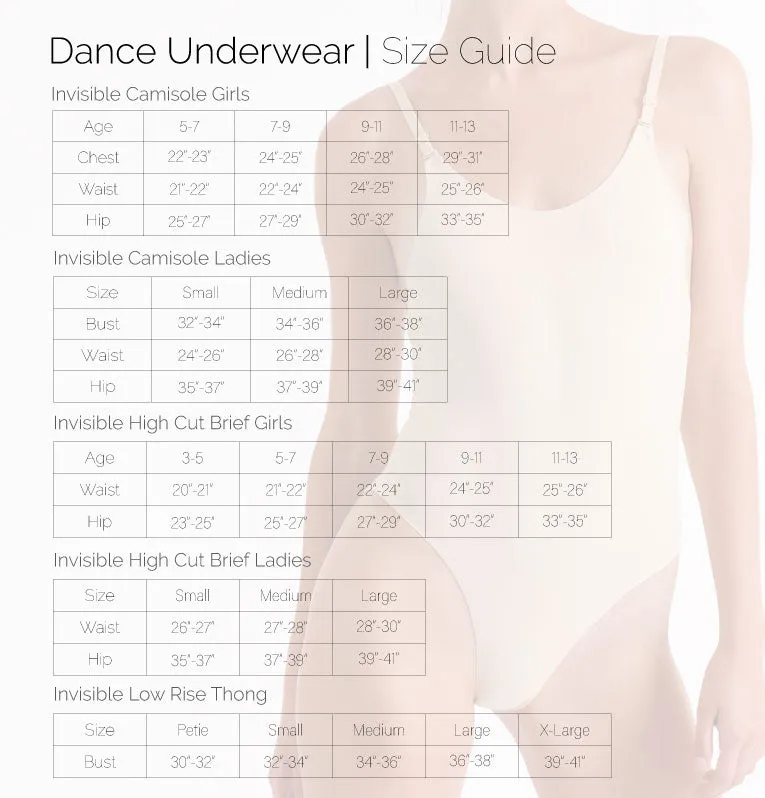 Dance Underwear | Size Guide

Invisible Camisole Girls

| Age | 5-7 | 7-9 | 9-11 | 11-13 |
|---|---|---|---|---|
| Chest | 22"-23" | 24"-25" | 26"-28" | 29"-31" |
| Waist | 21"-22" | 22"-24" | 24"-25" | 25"-26" |
| Hip | 25"-27" | 27"-29" | 30"-32" | 33"-35" |

Invisible Camisole Ladies

| Size | Small | Medium | Large |
|---|---|---|---|
| Bust | 32"-34" | 34"-36" | 36"-38" |
| Waist | 24"-26" | 26"-28" | 28"-30" |
| Hip | 35"-37" | 37"-39" | 39"-41" |

Invisible High Cut Brief Girls

| Age | 3-5 | 5-7 | 7-9 | 9-11 | 11-13 |
|---|---|---|---|---|---|
| Waist | 20"-21" | 21"-22" | 22"-24" | 24"-25" | 25"-26" |
| Hip | 23"-25" | 25"-27" | 27"-29" | 30"-32" | 33"-35" |

Invisible High Cut Brief Ladies

| Size | Small | Medium | Large |
|---|---|---|---|
| Waist | 26"-27" | 27"-28" | 28"-30" |
| Hip | 35"-37" | 37"-39" | 39"-41" |

Invisible Low Rise Thong

| Size | Petie | Small | Medium | Large | X-Large |
|---|---|---|---|---|---|
| Bust | 30"-32" | 32"-34" | 34"-36" | 36"-38" | 39"-41" |